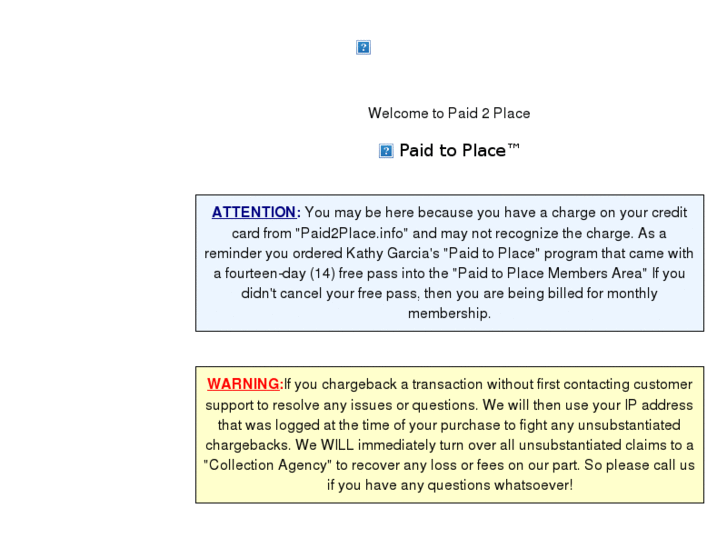 Welcome to Paid 2 Place

Paid to Place™

ATTENTION: You may be here because you have a charge on your credit card from "Paid2Place.info" and may not recognize the charge. As a reminder you ordered Kathy Garcia's "Paid to Place" program that came with a fourteen-day (14) free pass into the "Paid to Place Members Area" If you didn't cancel your free pass, then you are being billed for monthly membership.

WARNING:If you chargeback a transaction without first contacting customer support to resolve any issues or questions. We will then use your IP address that was logged at the time of your purchase to fight any unsubstantiated chargebacks. We WILL immediately turn over all unsubstantiated claims to a "Collection Agency" to recover any loss or fees on our part. So please call us if you have any questions whatsoever!